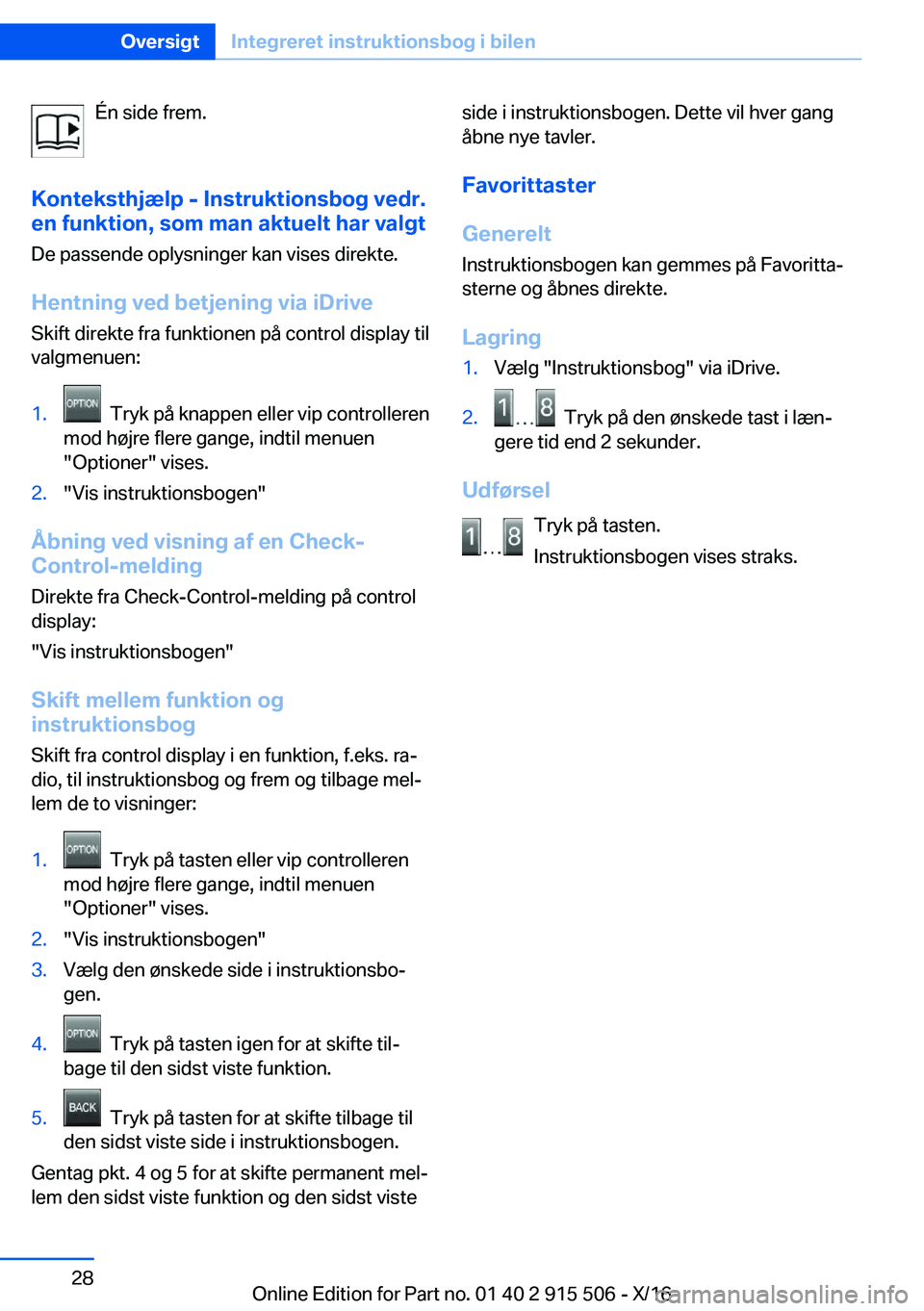 Oversigt Integreret instruktionsbog i bilen

Én side frem.

Konteksthjælp - Instruktionsbog vedr. en funktion, som man aktuelt har valgt

De passende oplysninger kan vises direkte.

Hentning ved betjening via iDrive

Skift direkte fra funktionen på control display til valgmenuen:

1. OPTION Tryk på knappen eller vip controlleren mod højre flere gange, indtil menuen "Optioner" vises.
2. "Vis instruktionsbogen"

Åbning ved visning af en Check-Control-melding

Direkte fra Check-Control-melding på control display:

"Vis instruktionsbogen"

Skift mellem funktion og instruktionsbog

Skift fra control display i en funktion, f.eks. radio, til instruktionsbog og frem og tilbage mellem de to visninger:

1. OPTION Tryk på tasten eller vip controlleren mod højre flere gange, indtil menuen "Optioner" vises.
2. "Vis instruktionsbogen"
3. Vælg den ønskede side i instruktionsbogen.
4. OPTION Tryk på tasten igen for at skifte tilbage til den sidst viste funktion.
5. BACK Tryk på tasten for at skifte tilbage til den sidst viste side i instruktionsbogen.

Gentag pkt. 4 og 5 for at skifte permanent mellem den sidst viste funktion og den sidst viste side i instruktionsbogen. Dette vil hver gang åbne nye tavler.

Favorittaster

Generelt

Instruktionsbogen kan gemmes på Favorittasterne og åbnes direkte.

Lagring

1. Vælg "Instruktionsbog" via iDrive.
2. 1 ... 8 Tryk på den ønskede tast i længere tid end 2 sekunder.

Udførsel

1 ... 8 Tryk på tasten.

Instruktionsbogen vises straks.

28

Online Edition for Part no. 01 40 2 915 506 - X/16

carmanualsonline.info